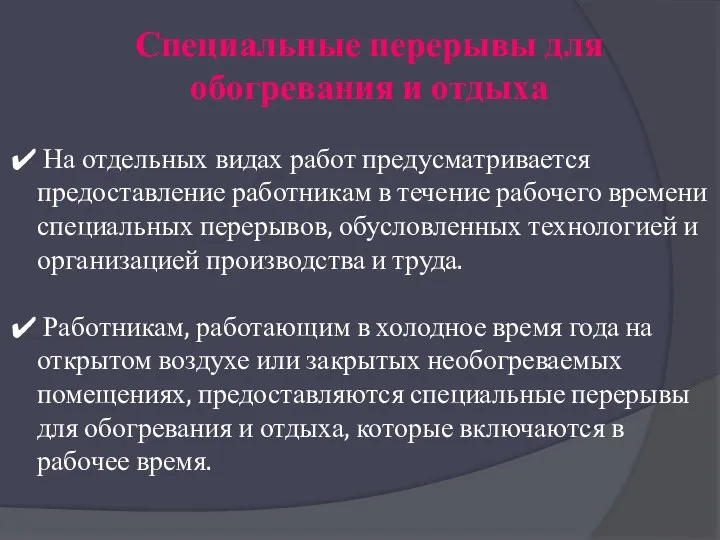 Специальные перерывы для обогревания и отдыха

✔ На отдельных видах работ предусматривается предоставление работникам в течение рабочего времени специальных перерывов, обусловленных технологией и организацией производства и труда.

✔ Работникам, работающим в холодное время года на открытом воздухе или закрытых необогреваемых помещениях, предоставляются специальные перерывы для обогревания и отдыха, которые включаются в рабочее время.